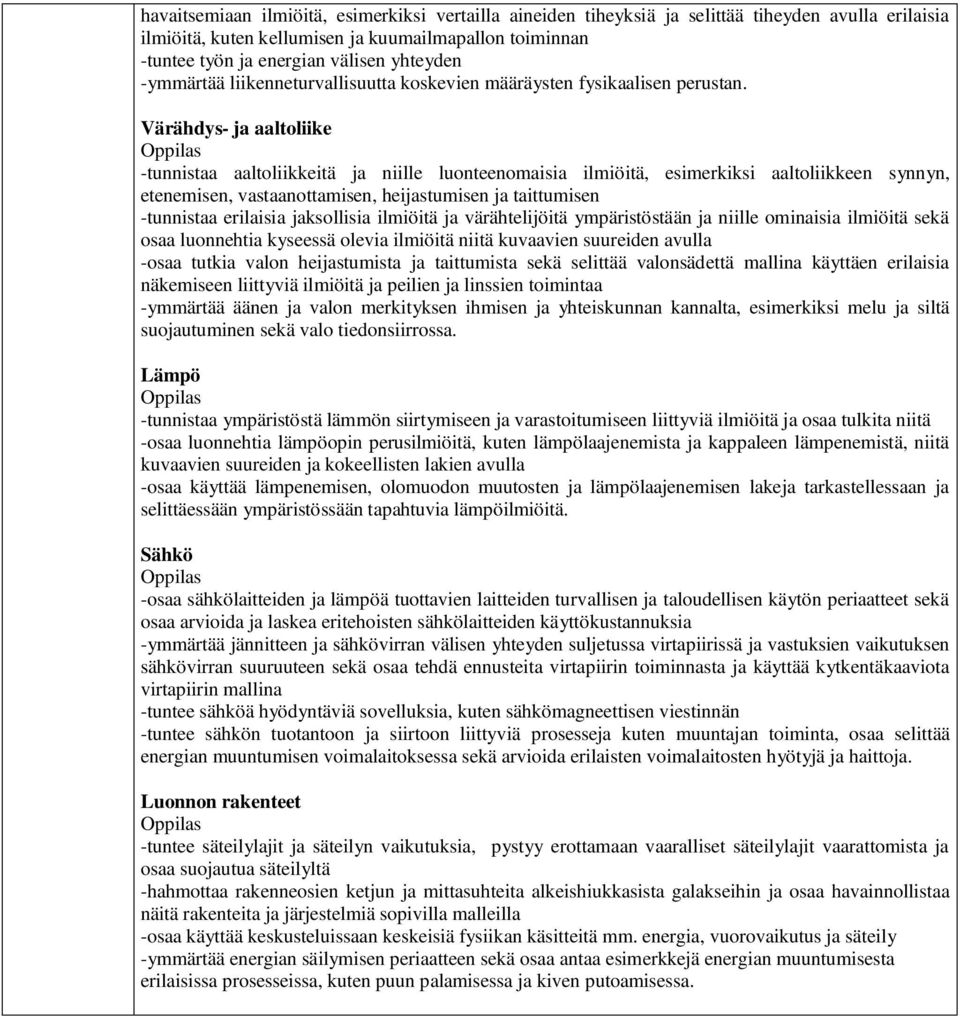 havaitsemiaan ilmiöitä, esimerkiksi vertailla aineiden tiheyksiä ja selittää tiheyden avulla erilaisia ilmiöitä, kuten kellumisen ja kuumailmapallon toiminnan
-tuntee työn ja energian välisen yhteyden
-ymmärtää liikenneturvallisuutta koskevien määräysten fysikaalisen perustan.

Värähdys- ja aaltoliike
Oppilas
-tunnistaa aaltoliikkeitä ja niille luonteenomaisia ilmiöitä, esimerkiksi aaltoliikkeen synnyn, etenemisen, vastaanottamisen, heijastumisen ja taittumisen
-tunnistaa erilaisia jaksollisia ilmiöitä ja värähtelijöitä ympäristöstään ja niille ominaisia ilmiöitä sekä osaa luonnehtia kyseessä olevia ilmiöitä niitä kuvaavien suureiden avulla
-osaa tutkia valon heijastumista ja taittumista sekä selittää valonsädettä mallina käyttäen erilaisia näkemiseen liittyviä ilmiöitä ja peilien ja linssien toimintaa
-ymmärtää äänen ja valon merkityksen ihmisen ja yhteiskunnan kannalta, esimerkiksi melu ja siltä suojautuminen sekä valo tiedonsiirrossa.

Lämpö
Oppilas
-tunnistaa ympäristöstä lämmön siirtymiseen ja varastoitumiseen liittyviä ilmiöitä ja osaa tulkita niitä
-osaa luonnehtia lämpöopin perusilmiöitä, kuten lämpölaajenemista ja kappaleen lämpenemistä, niitä kuvaavien suureiden ja kokeellisten lakien avulla
-osaa käyttää lämpenemisen, olomuodon muutosten ja lämpölaajenemisen lakeja tarkastellessaan ja selittäessään ympäristössään tapahtuvia lämpöilmiöitä.

Sähkö
Oppilas
-osaa sähkölaitteiden ja lämpöä tuottavien laitteiden turvallisen ja taloudellisen käytön periaatteet sekä osaa arvioida ja laskea eritehoisten sähkölaitteiden käyttökustannuksia
-ymmärtää jännitteen ja sähkövirran välisen yhteyden suljetussa virtapiirissä ja vastuksien vaikutuksen sähkövirran suuruuteen sekä osaa tehdä ennusteita virtapiirin toiminnasta ja käyttää kytkentäkaaviota virtapiirin mallina
-tuntee sähköä hyödyntäviä sovelluksia, kuten sähkömagneettisen viestinnän
-tuntee sähkön tuotantoon ja siirtoon liittyviä prosesseja kuten muuntajan toiminta, osaa selittää energian muuntumisen voimalaitoksessa sekä arvioida erilaisten voimalaitosten hyötyjä ja haittoja.

Luonnon rakenteet
Oppilas
-tuntee säteilylajit ja säteilyn vaikutuksia, pystyy erottamaan vaaralliset säteilylajit vaarattomista ja osaa suojautua säteilyltä
-hahmottaa rakenneosien ketjun ja mittasuhteita alkeishiukkasista galakseihin ja osaa havainnollistaa näitä rakenteita ja järjestelmiä sopivilla malleilla
-osaa käyttää keskusteluissaan keskeisiä fysiikan käsitteitä mm. energia, vuorovaikutus ja säteily
-ymmärtää energian säilymisen periaatteen sekä osaa antaa esimerkkejä energian muuntumisesta erilaisissa prosesseissa, kuten puun palamisessa ja kiven putoamisessa.